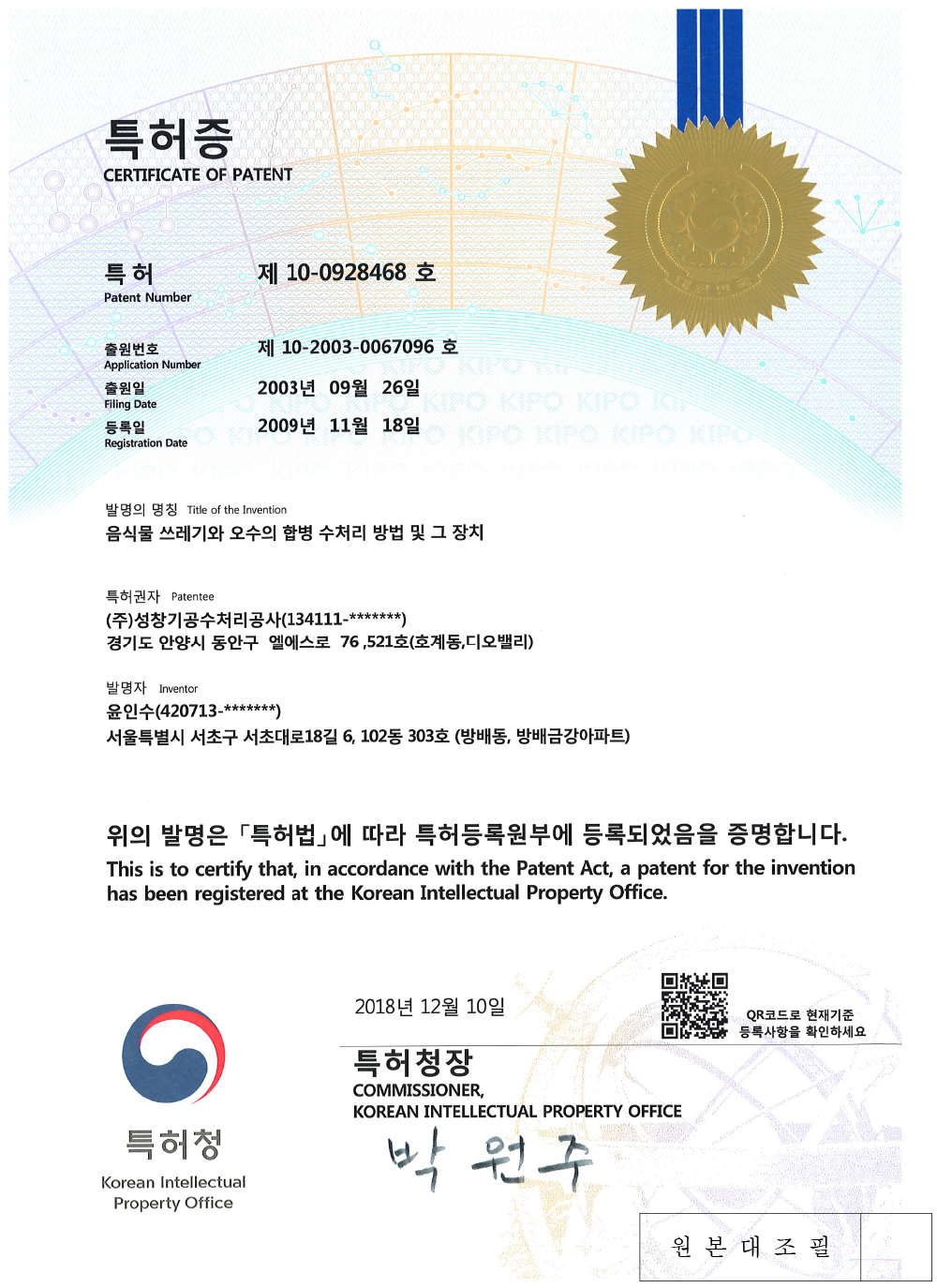 특허증
CERTIFICATE OF PATENT

특 허
Patent Number

제 10-0928468 호

출원번호
Application Number

제 10-2003-0067096 호

출원일
Filing Date

2003년 09월 26일

등록일
Registration Date

2009년 11월 18일

발명의 명칭 Title of the Invention
음식물 쓰레기와 오수의 합병 수처리 방법 및 그 장치

특허권자 Patentee
(주)성창기공수처리공사(134111-*******)
경기도 안양시 동안구 엘에스로 76 ,521호(호계동,디오밸리)

발명자 Inventor
윤인수(420713-*******)
서울특별시 서초구 서초대로18길 6, 102동 303호 (방배동, 방배금강아파트)

위의 발명은 「특허법」에 따라 특허등록원부에 등록되었음을 증명합니다.
This is to certify that, in accordance with the Patent Act, a patent for the invention has been registered at the Korean Intellectual Property Office.

2018년 12월 10일

QR코드로 현재기준 등록사항을 확인하세요

특허청장
COMMISSIONER,
KOREAN INTELLECTUAL PROPERTY OFFICE

박 원 주

특허청
Korean Intellectual Property Office

원 본 대 조 필